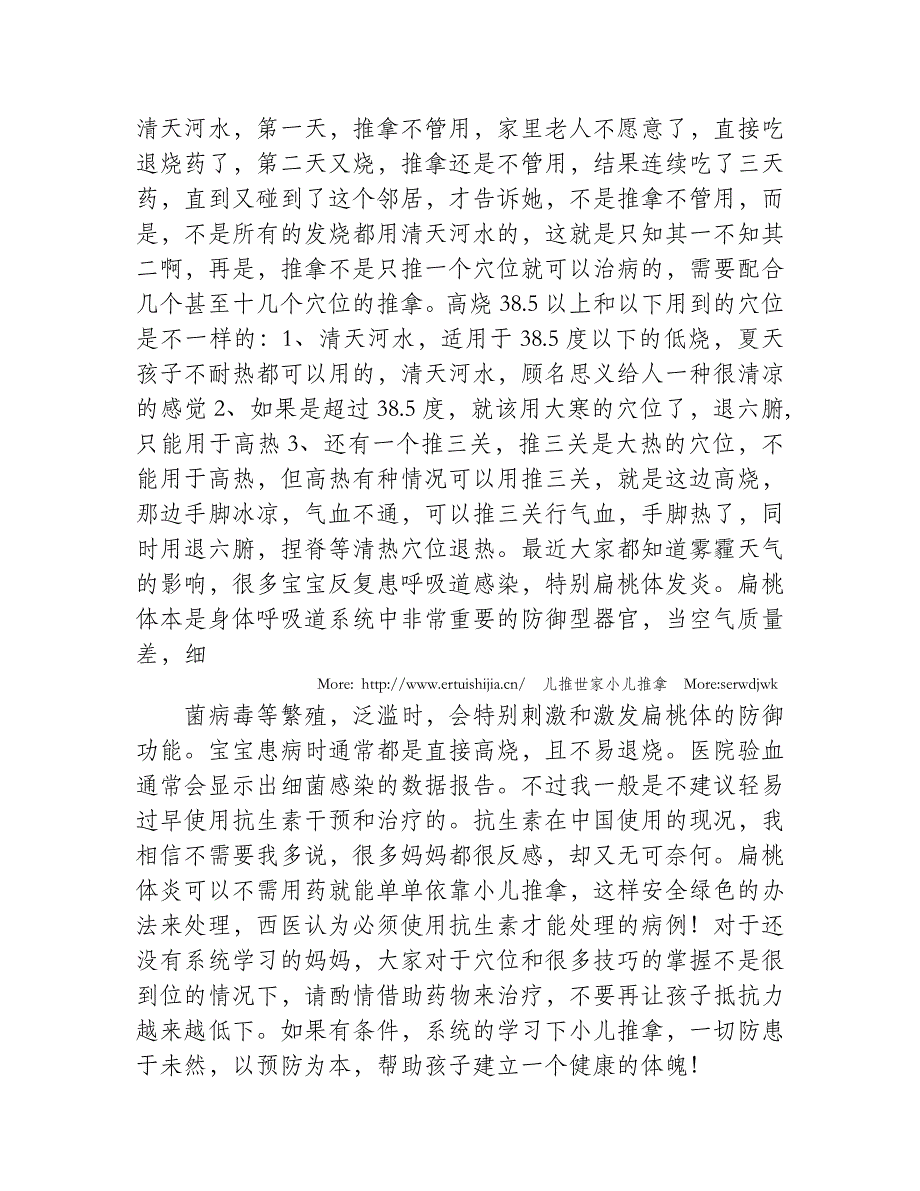 清天河水，第一天，推拿不管用，家里老人不愿意了，直接吃退烧药了，第二天又烧，推拿还是不管用，结果连续吃了三天药，直到又碰到了这个邻居，才告诉她，不是推拿不管用，而是，不是所有的发烧都用清天河水的，这就是只知其一不知其二啊，再是，推拿不是只推一个穴位就可以治病的，需要配合几个甚至十几个穴位的推拿。高烧 38.5 以上和以下用到的穴位是不一样的：1、清天河水，适用于 38.5 度以下的低烧，夏天孩子不耐热都可以用的，清天河水，顾名思义给人一种很清凉的感觉 2、如果是超过 38.5 度，就该用大寒的穴位了，退六腑，只能用于高热 3、还有一个推三关，推三关是大热的穴位，不能用于高热，但高热有种情况可以用推三关，就是这边高烧，那边手脚冰凉，气血不通，可以推三关行气血，手脚热了，同时用退六腑，捏脊等清热穴位退热。最近大家都知道雾霾天气的影响，很多宝宝反复患呼吸道感染，特别扁桃体发炎。扁桃体本是身体呼吸道系统中非常重要的防御型器官，当空气质量差，细

More: http://www.ertuishijia.cn/ 儿推世家小儿推拿 More:serwdjwk

菌病毒等繁殖，泛滥时，会特别刺激和激发扁桃体的防御功能。宝宝患病时通常都是直接高烧，且不易退烧。医院验血通常会显示出细菌感染的数据报告。不过我一般是不建议轻易过早使用抗生素干预和治疗的。抗生素在中国使用的现况，我相信不需要我多说，很多妈妈都很反感，却又无可奈何。扁桃体炎可以不需用药就能单单依靠小儿推拿，这样安全绿色的办法来处理，西医认为必须使用抗生素才能处理的病例！对于还没有系统学习的妈妈，大家对于穴位和很多技巧的掌握不是很到位的情况下，请酌情借助药物来治疗，不要再让孩子抵抗力越来越低下。如果有条件，系统的学习下小儿推拿，一切防患于未然，以预防为本，帮助孩子建立一个健康的体魄！